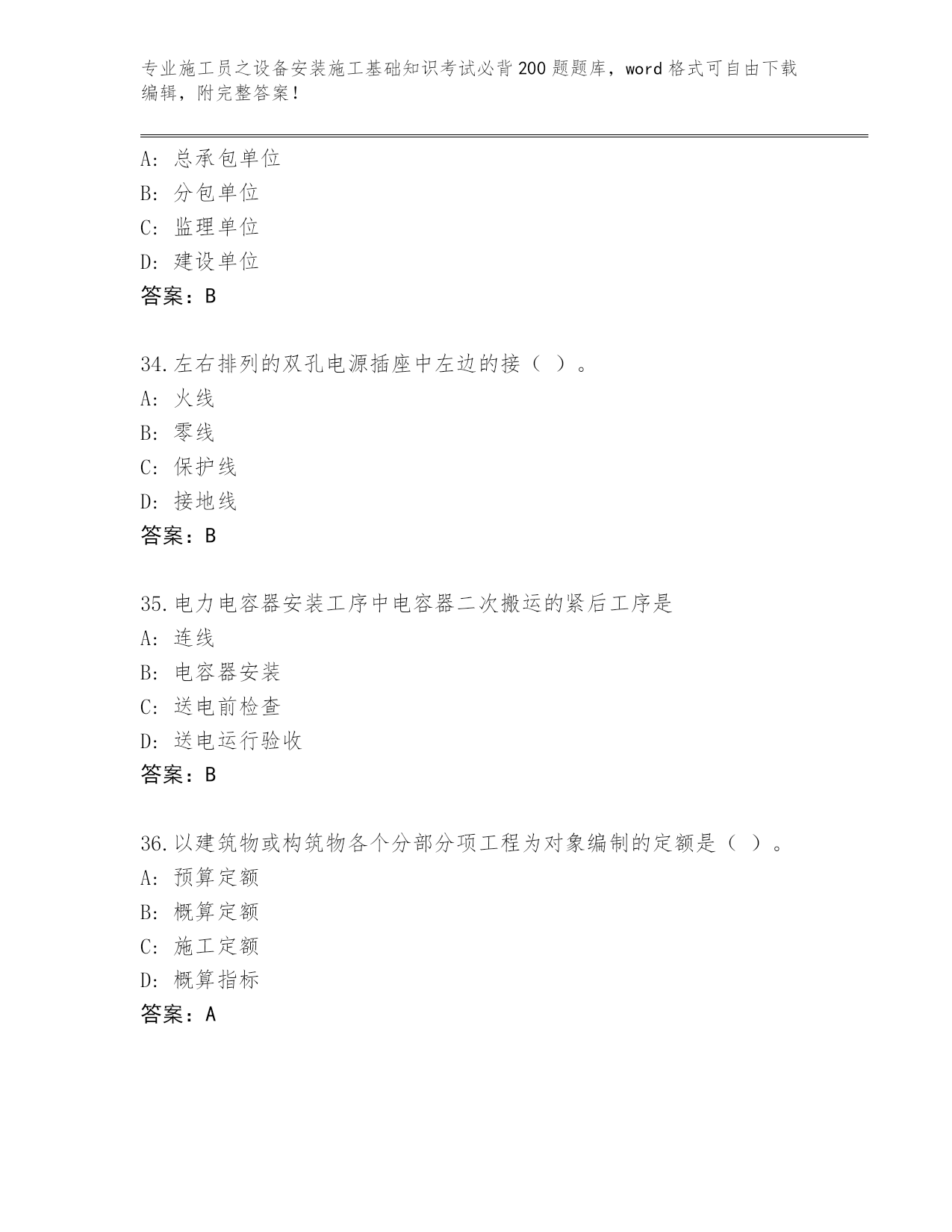 专业施工员之设备安装施工基础知识考试必背200题题库，word格式可自由下载编辑，附完整答案！

A：总承包单位
B：分包单位
C：监理单位
D：建设单位
答案：B

34.左右排列的双孔电源插座中左边的接（ ）。
A：火线
B：零线
C：保护线
D：接地线
答案：B

35.电力电容器安装工序中电容器二次搬运的紧后工序是
A：连线
B：电容器安装
C：送电前检查
D：送电运行验收
答案：B

36.以建筑物或构筑物各个分部分项工程为对象编制的定额是（ ）。
A：预算定额
B：概算定额
C：施工定额
D：概算指标
答案：A